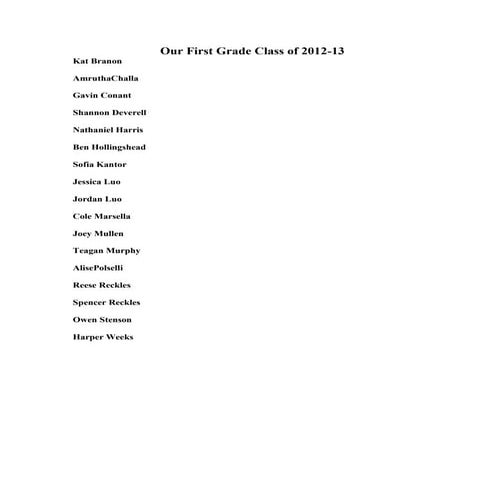 Our First Grade Class of 2012-13

Kat Branon

AmruthaChalla

Gavin Conant

Shannon Deverell

Nathaniel Harris

Ben Hollingshead

Sofia Kantor

Jessica Luo

Jordan Luo

Cole Marsella

Joey Mullen

Teagan Murphy

AlisePolselli

Reese Reckles

Spencer Reckles

Owen Stenson

Harper Weeks